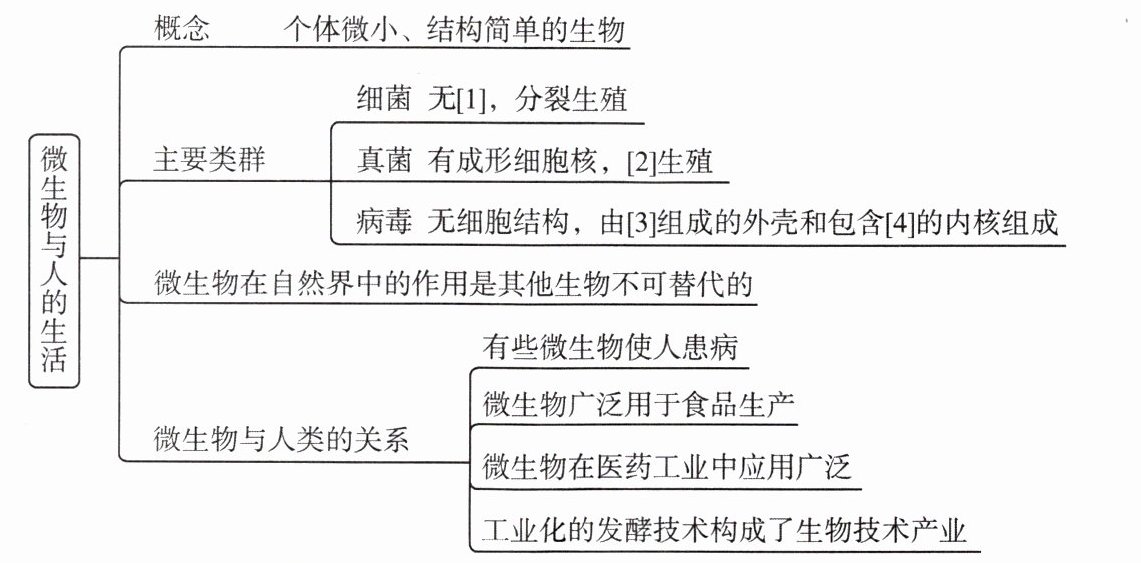 微生物与人的生活

概念　个体微小、结构简单的生物

主要类群

细菌　无[1]，分裂生殖

真菌　有成形细胞核，[2]生殖

病毒　无细胞结构，由[3]组成的外壳和包含[4]的内核组成

微生物在自然界中的作用是其他生物不可替代的

微生物与人类的关系

有些微生物使人患病

微生物广泛用于食品生产

微生物在医药工业中应用广泛

工业化的发酵技术构成了生物技术产业